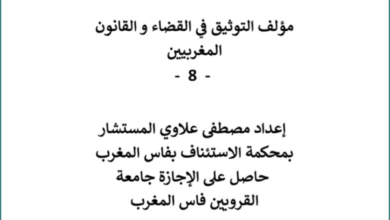 مؤلف التوثيق في القضاء و القانون المغربيين

- 8 -

إعداد مصطفى علاوي المستشار بمحكمة الاستئناف بفاس المغرب حاصل على الإجازة جامعة القرويين فاس المغرب